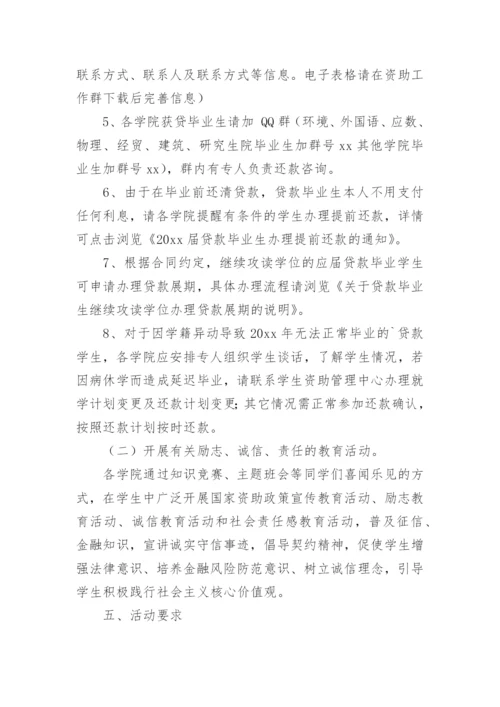 联系方式、联系人及联系方式等信息。电子表格请在资助工作群下载后完善信息）

5、各学院获贷毕业生请加 QQ 群（环境、外国语、应数、物理、经贸、建筑、研究生院毕业生加群号 xx 其他学院毕业生加群号 xx），群内有专人负责还款咨询。

6、由于在毕业前还清贷款，贷款毕业生本人不用支付任何利息，请各学院提醒有条件的学生办理提前还款，详情可点击浏览《20xx 届贷款毕业生办理提前还款的通知》。

7、根据合同约定，继续攻读学位的应届贷款毕业学生可申请办理贷款展期，具体办理流程请浏览《关于贷款毕业生继续攻读学位办理贷款展期的说明》。

8、对于因学籍异动导致 20xx 年无法正常毕业的`贷款学生，各学院应安排专人组织学生谈话，了解学生情况，若因病休学而造成延迟毕业，请联系学生资助管理中心办理就学计划变更及还款计划变更;其它情况需正常参加还款确认，按照还款计划按时还款。

（二）开展有关励志、诚信、责任的教育活动。

各学院通过知识竞赛、主题班会等同学们喜闻乐见的方式，在学生中广泛开展国家资助政策宣传教育活动、励志教育活动、诚信教育活动和社会责任感教育活动，普及征信、金融知识，宣讲诚实守信事迹，倡导契约精神，促使学生增强法律意识、培养金融风险防范意识、树立诚信理念，引导学生积极践行社会主义核心价值观。

五、活动要求